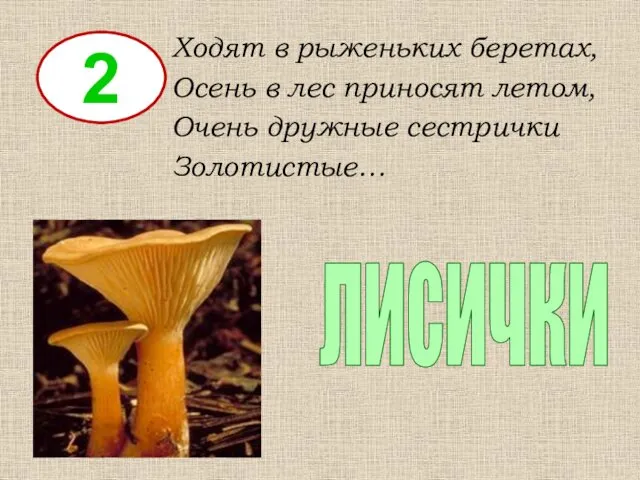 2

Ходят в рыженьких беретах,
Осень в лес приносят летом,
Очень дружные сестрички
Золотистые…

ЛИСИЧКИ